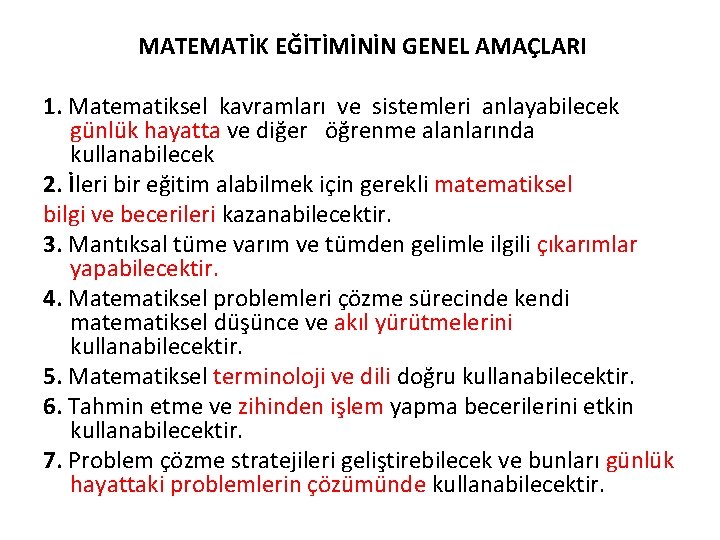 MATEMATİK EĞİTİMİNİN GENEL AMAÇLARI

1. Matematiksel kavramları ve sistemleri anlayabilecek günlük hayatta ve diğer öğrenme alanlarında kullanabilecek

2. İleri bir eğitim alabilmek için gerekli matematiksel bilgi ve becerileri kazanabilecektir.

3. Mantıksal tüme varım ve tümden gelimle ilgili çıkarımlar yapabilecektir.

4. Matematiksel problemleri çözme sürecinde kendi matematiksel düşünce ve akıl yürütmelerini kullanabilecektir.

5. Matematiksel terminoloji ve dili doğru kullanabilecektir.

6. Tahmin etme ve zihinden işlem yapma becerilerini etkin kullanabilecektir.

7. Problem çözme stratejileri geliştirebilecek ve bunları günlük hayattaki problemlerin çözümünde kullanabilecektir.